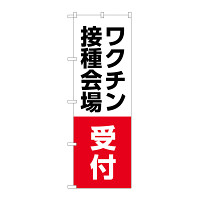 ワクチン
接種会場

受付